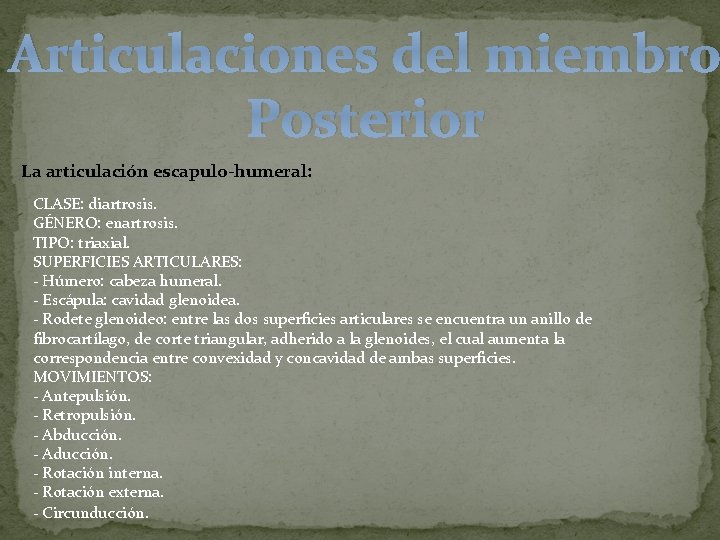 Articulaciones del miembro Posterior

La articulación escapulo-humeral:

CLASE: diartrosis.
GÉNERO: enartrosis.
TIPO: triaxial.
SUPERFICIES ARTICULARES:
- Húmero: cabeza humeral.
- Escápula: cavidad glenoidea.
- Rodete glenoideo: entre las dos superficies articulares se encuentra un anillo de fibrocartílago, de corte triangular, adherido a la glenoides, el cual aumenta la correspondencia entre convexidad y concavidad de ambas superficies.
MOVIMIENTOS:
- Antepulsión.
- Retropulsión.
- Abducción.
- Aducción.
- Rotación interna.
- Rotación externa.
- Circunducción.